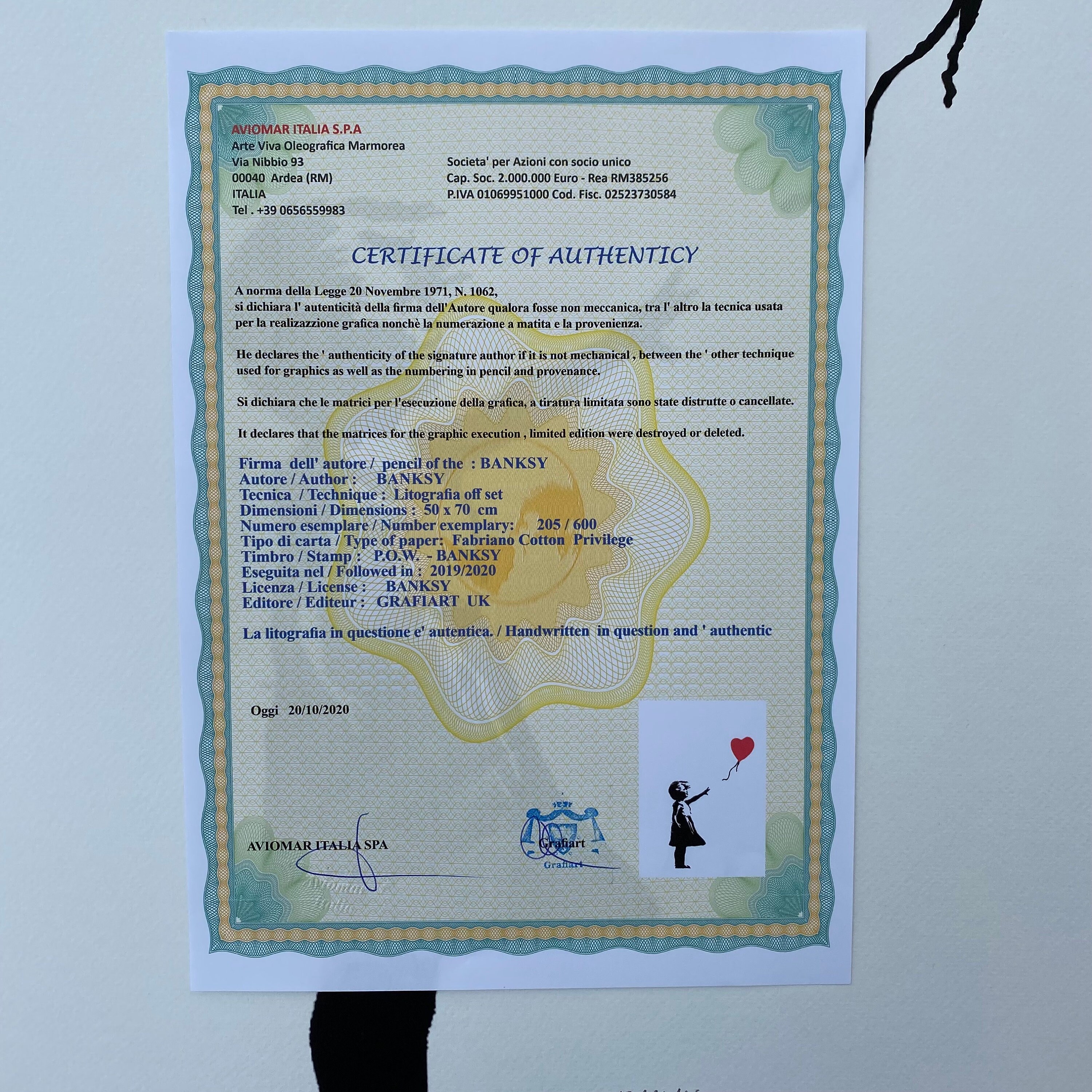 AVIOMAR ITALIA S.P.A
Arte Viva Oleografica Marmorea
Via Nibbio 93
00040 Ardea (RM)
ITALIA
Tel . +39 0656559983

Societa' per Azioni con socio unico
Cap. Soc. 2.000.000 Euro - Rea RM385256
P.IVA 01069951000 Cod. Fisc. 02523730584

CERTIFICATE OF AUTHENTICY

A norma della Legge 20 Novembre 1971, N. 1062,
si dichiara l' autenticità della firma dell'Autore qualora fosse non meccanica, tra l' altro la tecnica usata per la realizazzione grafica nonchè la numerazione a matita e la provenienza.

He declares the ' authenticity of the signature author if it is not mechanical , between the ' other technique used for graphics as well as the numbering in pencil and provenance.

Si dichiara che le matrici per l'esecuzione della grafica, a tiratura limitata sono state distrutte o cancellate.

It declares that the matrices for the graphic execution , limited edition were destroyed or deleted.

Firma dell' autore / pencil of the : BANKSY
Autore / Author : BANKSY
Tecnica / Technique : Litografia off set
Dimensioni / Dimensions : 50 x 70 cm
Numero esemplare / Number exemplary: 205 / 600
Tipo di carta / Type of paper: Fabriano Cotton Privilege
Timbro / Stamp : P.O.W. - BANKSY
Eseguita nel / Followed in : 2019/2020
Licenza / License : BANKSY
Editore / Editeur : GRAFIART UK

La litografia in questione e' autentica. / Handwritten in question and ' authentic

Oggi 20/10/2020

AVIOMAR ITALIA SPA

Grafiart
Grafiart